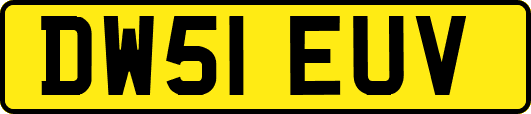 DW51 EUV